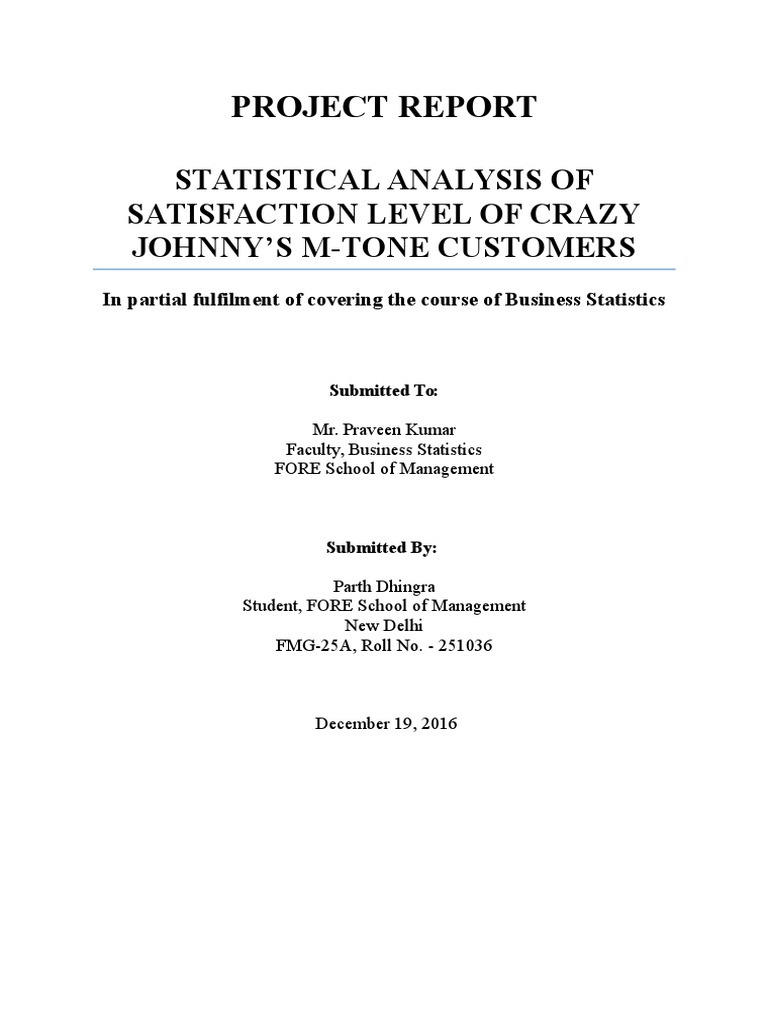 PROJECT REPORT

STATISTICAL ANALYSIS OF SATISFACTION LEVEL OF CRAZY JOHNNY'S M-TONE CUSTOMERS

In partial fulfilment of covering the course of Business Statistics

Submitted To:

Mr. Praveen Kumar
Faculty, Business Statistics
FORE School of Management

Submitted By:

Parth Dhingra
Student, FORE School of Management
New Delhi
FMG-25A, Roll No. - 251036

December 19, 2016